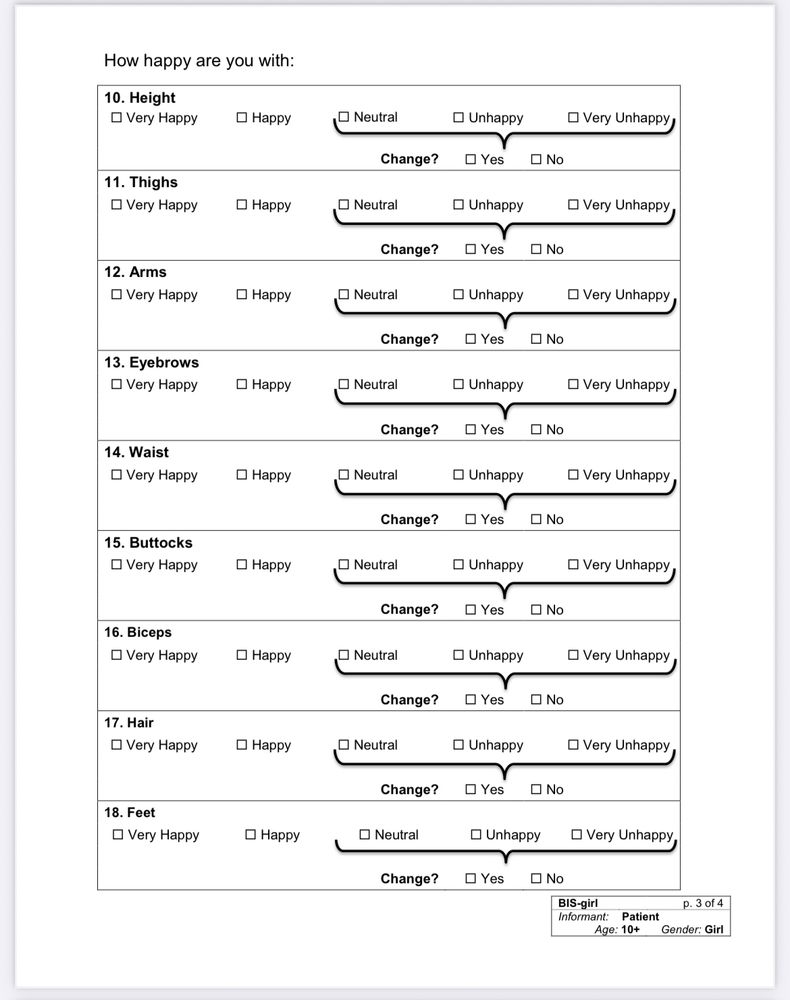 How happy are you with:

10. Height
☐ Very Happy ☐ Happy ☐ Neutral ☐ Unhappy ☐ Very Unhappy
Change? ☐ Yes ☐ No

11. Thighs
☐ Very Happy ☐ Happy ☐ Neutral ☐ Unhappy ☐ Very Unhappy
Change? ☐ Yes ☐ No

12. Arms
☐ Very Happy ☐ Happy ☐ Neutral ☐ Unhappy ☐ Very Unhappy
Change? ☐ Yes ☐ No

13. Eyebrows
☐ Very Happy ☐ Happy ☐ Neutral ☐ Unhappy ☐ Very Unhappy
Change? ☐ Yes ☐ No

14. Waist
☐ Very Happy ☐ Happy ☐ Neutral ☐ Unhappy ☐ Very Unhappy
Change? ☐ Yes ☐ No

15. Buttocks
☐ Very Happy ☐ Happy ☐ Neutral ☐ Unhappy ☐ Very Unhappy
Change? ☐ Yes ☐ No

16. Biceps
☐ Very Happy ☐ Happy ☐ Neutral ☐ Unhappy ☐ Very Unhappy
Change? ☐ Yes ☐ No

17. Hair
☐ Very Happy ☐ Happy ☐ Neutral ☐ Unhappy ☐ Very Unhappy
Change? ☐ Yes ☐ No

18. Feet
☐ Very Happy ☐ Happy ☐ Neutral ☐ Unhappy ☐ Very Unhappy
Change? ☐ Yes ☐ No

BIS-girl p. 3 of 4
Informant: Patient
Age: 10+ Gender: Girl